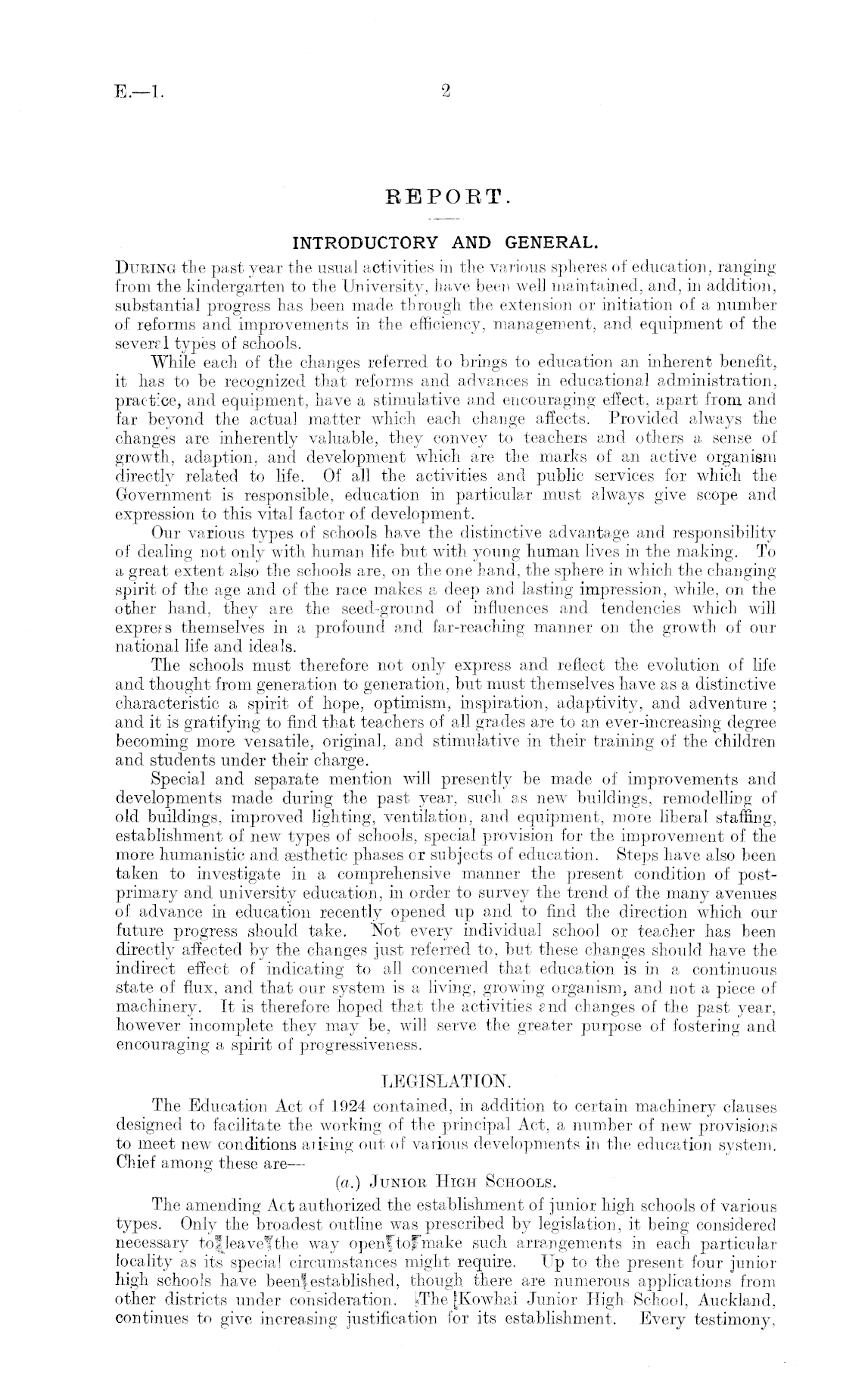 E.—1. 2

REPORT.

INTRODUCTORY AND GENERAL.

During the past year the usual activities in the various spheres of education, ranging from the kindergarten to the University, have been well maintained, and, in addition, substantial progress has been made through the extension or initiation of a number of reforms and improvements in the efficiency, management, and equipment of the several types of schools.

While each of the changes referred to brings to education an inherent benefit, it has to be recognized that reforms and advances in educational administration, practice, and equipment, have a stimulative and encouraging effect, apart from and far beyond the actual matter which each change affects. Provided always the changes are inherently valuable, they convey to teachers and others a sense of growth, adaption, and development which are the marks of an active organism directly related to life. Of all the activities and public services for which the Government is responsible, education in particular must always give scope and expression to this vital factor of development.

Our various types of schools have the distinctive advantage and responsibility of dealing not only with human life but with young human lives in the making. To a great extent also the schools are, on the one hand, the sphere in which the changing spirit of the age and of the race makes a deep and lasting impression, while, on the other hand, they are the seed-ground of influences and tendencies which will express themselves in a profound and far-reaching manner on the growth of our national life and ideals.

The schools must therefore not only express and reflect the evolution of life and thought from generation to generation, but must themselves have as a distinctive characteristic a spirit of hope, optimism, inspiration, adaptivity, and adventure; and it is gratifying to find that teachers of all grades are to an ever-increasing degree becoming more versatile, original, and stimulative in their training of the children and students under their charge.

Special and separate mention will presently be made of improvements and developments made during the past year, such as new buildings, remodelling of old buildings, improved lighting, ventilation, and equipment, more liberal staffing, establishment of new types of schools, special provision for the improvement of the more humanistic and æsthetic phases or subjects of education. Steps have also been taken to investigate in a comprehensive manner the present condition of post-primary and university education, in order to survey the trend of the many avenues of advance in education recently opened up and to find the direction which our future progress should take. Not every individual school or teacher has been directly affected by the changes just referred to, but these changes should have the indirect effect of indicating to all concerned that education is in a continuous state of flux, and that our system is a living, growing organism, and not a piece of machinery. It is therefore hoped that the activities and changes of the past year, however incomplete they may be, will serve the greater purpose of fostering and encouraging a spirit of progressiveness.

LEGISLATION.

The Education Act of 1924 contained, in addition to certain machinery clauses designed to facilitate the working of the principal Act, a number of new provisions to meet new conditions arising out of various developments in the education system. Chief among these are—

(a.) Junior High Schools.

The amending Act authorized the establishment of junior high schools of various types. Only the broadest outline was prescribed by legislation, it being considered necessary to leave the way open to make such arrangements in each particular locality as its special circumstances might require. Up to the present four junior high schools have been established, though there are numerous applications from other districts under consideration. The Kowhai Junior High School, Auckland, continues to give increasing justification for its establishment. Every testimony,